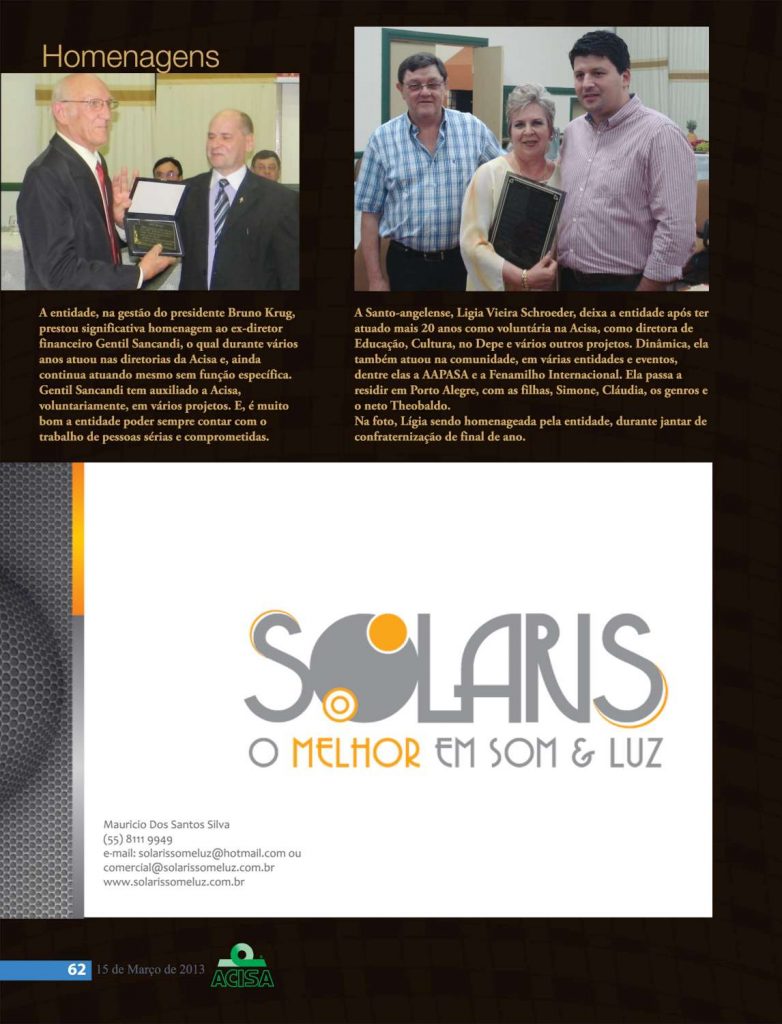 Homenagens

A entidade, na gestão do presidente Bruno Krug, prestou significativa homenagem ao ex-diretor financeiro Gentil Sancandi, o qual durante vários anos atuou nas diretorias da Acisa e, ainda continua atuando mesmo sem função específica. Gentil Sancandi tem auxiliado a Acisa, voluntariamente, em vários projetos. E, é muito bom a entidade poder sempre contar com o trabalho de pessoas sérias e comprometidas.

A Santo-angelense, Ligia Vieira Schroeder, deixa a entidade após ter atuado mais 20 anos como voluntária na Acisa, como diretora de Educação, Cultura, no Depe e vários outros projetos. Dinâmica, ela também atuou na comunidade, em várias entidades e eventos, dentre elas a AAPASA e a Fenamilho Internacional. Ela passa a residir em Porto Alegre, com as filhas, Simone, Cláudia, os genros e o neto Theobaldo.
Na foto, Lígia sendo homenageada pela entidade, durante jantar de confraternização de final de ano.

SOLARIS
O MELHOR EM SOM & LUZ

Mauricio Dos Santos Silva
(55) 8111 9949
e-mail: solarissomeluz@hotmail.com ou
comercial@solarissomeluz.com.br
www.solarissomeluz.com.br

62 15 de Março de 2013
ACISA